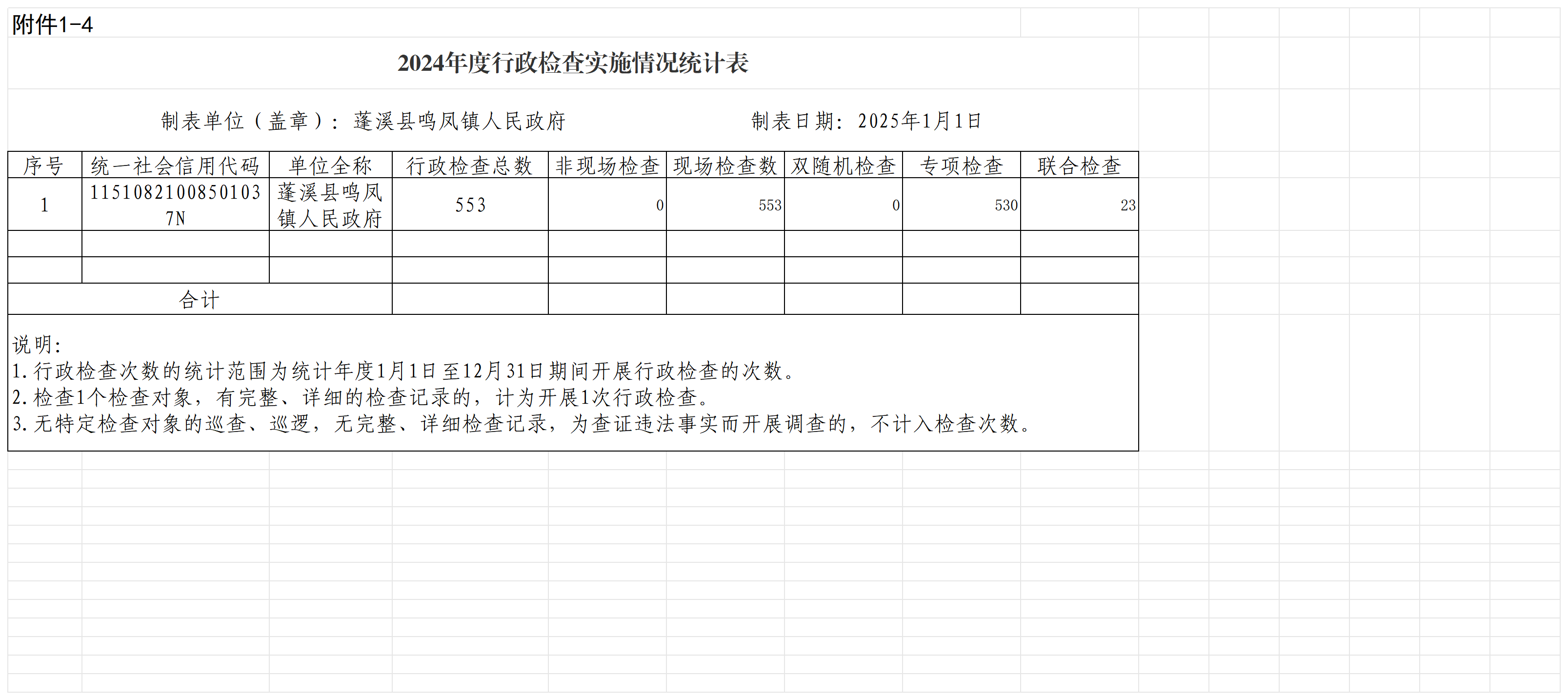 附件1-4

2024年度行政检查实施情况统计表

制表单位（盖章）：蓬溪县鸣凤镇人民政府　　　　制表日期：2025年1月1日

| 序号 | 统一社会信用代码 | 单位全称 | 行政检查总数 | 非现场检查 | 现场检查数 | 双随机检查 | 专项检查 | 联合检查 |
|---|---|---|---|---|---|---|---|---|
| 1 | 11510821008501037N | 蓬溪县鸣凤镇人民政府 | 553 | 0 | 553 | 0 | 530 | 23 |
| | | | | | | | | |
| | | | | | | | | |
| 合计 | | | | | | | | |

说明:
1.行政检查次数的统计范围为统计年度1月1日至12月31日期间开展行政检查的次数。
2.检查1个检查对象，有完整、详细的检查记录的，计为开展1次行政检查。
3.无特定检查对象的巡查、巡逻，无完整、详细检查记录，为查证违法事实而开展调查的，不计入检查次数。